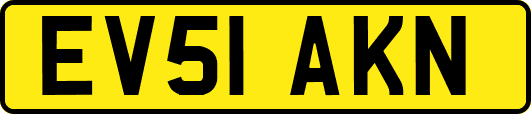 EV51 AKN